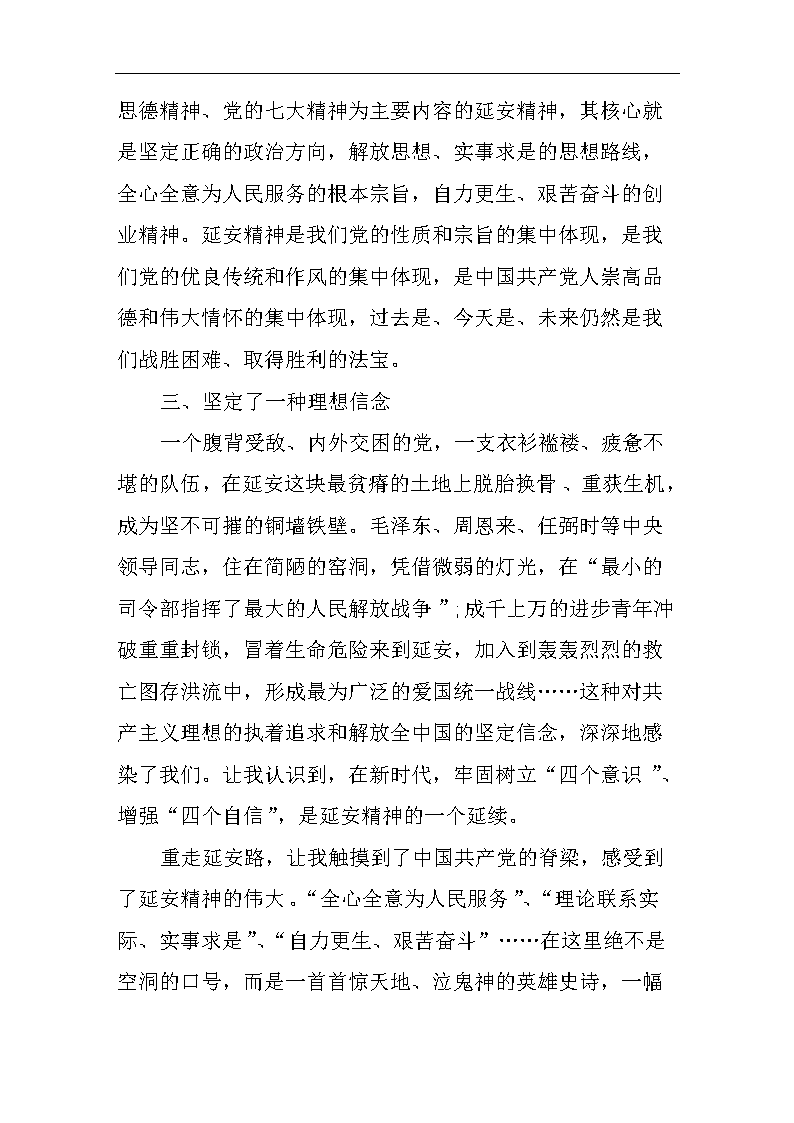 思德精神、党的七大精神为主要内容的延安精神，其核心就是坚定正确的政治方向，解放思想、实事求是的思想路线，全心全意为人民服务的根本宗旨，自力更生、艰苦奋斗的创业精神。延安精神是我们党的性质和宗旨的集中体现，是我们党的优良传统和作风的集中体现，是中国共产党人崇高品德和伟大情怀的集中体现，过去是、今天是、未来仍然是我们战胜困难、取得胜利的法宝。

三、坚定了一种理想信念

一个腹背受敌、内外交困的党，一支衣衫褴褛、疲惫不堪的队伍，在延安这块最贫瘠的土地上脱胎换骨、重获生机，成为坚不可摧的铜墙铁壁。毛泽东、周恩来、任弼时等中央领导同志，住在简陋的窑洞，凭借微弱的灯光，在“最小的司令部指挥了最大的人民解放战争”;成千上万的进步青年冲破重重封锁，冒着生命危险来到延安，加入到轰轰烈烈的救亡图存洪流中，形成最为广泛的爱国统一战线……这种对共产主义理想的执着追求和解放全中国的坚定信念，深深地感染了我们。让我认识到，在新时代，牢固树立“四个意识”、增强“四个自信”，是延安精神的一个延续。

重走延安路，让我触摸到了中国共产党的脊梁，感受到了延安精神的伟大。“全心全意为人民服务”、“理论联系实际、实事求是”、“自力更生、艰苦奋斗”……在这里绝不是空洞的口号，而是一首首惊天地、泣鬼神的英雄史诗，一幅